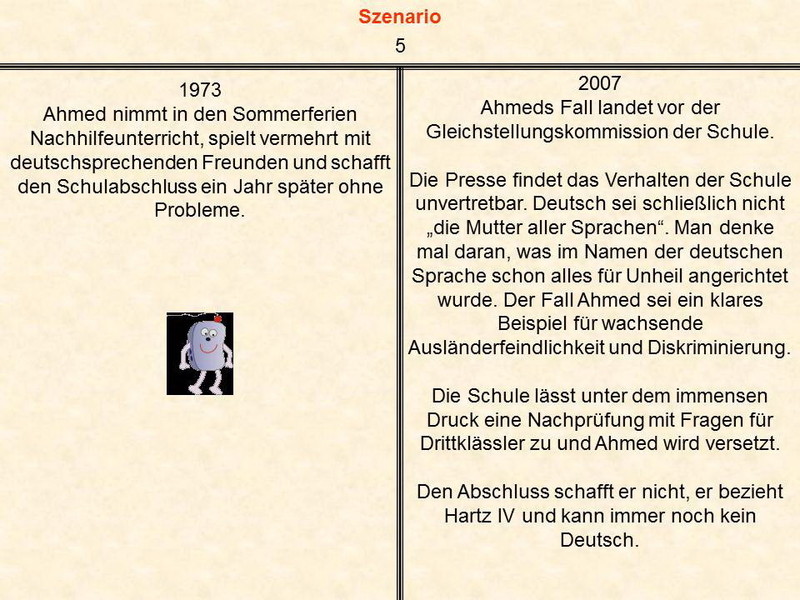 Szenario
5

1973
Ahmed nimmt in den Sommerferien Nachhilfeunterricht, spielt vermehrt mit deutschsprechenden Freunden und schafft den Schulabschluss ein Jahr später ohne Probleme.

2007
Ahmeds Fall landet vor der Gleichstellungskommission der Schule.

Die Presse findet das Verhalten der Schule unvertretbar. Deutsch sei schließlich nicht „die Mutter aller Sprachen“. Man denke mal daran, was im Namen der deutschen Sprache schon alles für Unheil angerichtet wurde. Der Fall Ahmed sei ein klares Beispiel für wachsende Ausländerfeindlichkeit und Diskriminierung.

Die Schule lässt unter dem immensen Druck eine Nachprüfung mit Fragen für Drittklässler zu und Ahmed wird versetzt.

Den Abschluss schafft er nicht, er bezieht Hartz IV und kann immer noch kein Deutsch.